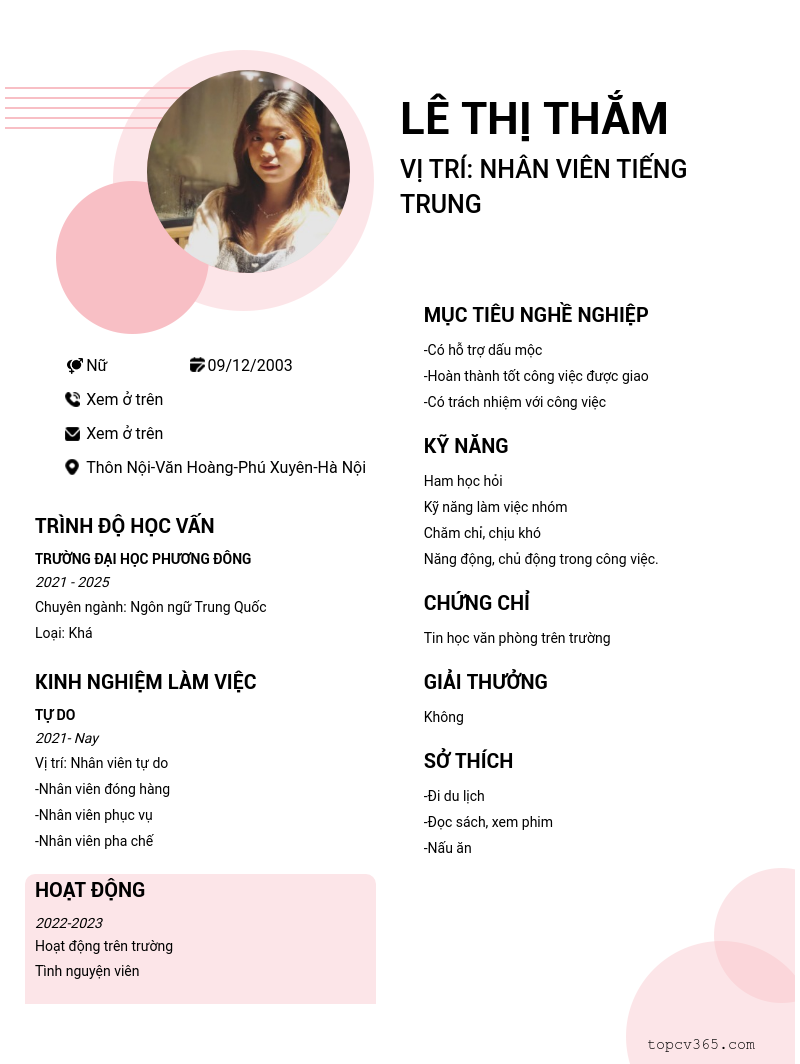 LÊ THỊ THẮM

VỊ TRÍ: NHÂN VIÊN TIẾNG TRUNG

Nữ

09/12/2003

Xem ở trên

Xem ở trên

Thôn Nội-Văn Hoàng-Phú Xuyên-Hà Nội

TRÌNH ĐỘ HỌC VẤN

TRƯỜNG ĐẠI HỌC PHƯƠNG ĐÔNG

2021 - 2025

Chuyên ngành: Ngôn ngữ Trung Quốc

Loại: Khá

KINH NGHIỆM LÀM VIỆC

TỰ DO

2021- Nay

Vị trí: Nhân viên tự do

-Nhân viên đóng hàng

-Nhân viên phục vụ

-Nhân viên pha chế

HOẠT ĐỘNG

2022-2023

Hoạt động trên trường

Tình nguyện viên

MỤC TIÊU NGHỀ NGHIỆP

-Có hỗ trợ dấu mộc

-Hoàn thành tốt công việc được giao

-Có trách nhiệm với công việc

KỸ NĂNG

Ham học hỏi

Kỹ năng làm việc nhóm

Chăm chỉ, chịu khó

Năng động, chủ động trong công việc.

CHỨNG CHỈ

Tin học văn phòng trên trường

GIẢI THƯỞNG

Không

SỞ THÍCH

-Đi du lịch

-Đọc sách, xem phim

-Nấu ăn

topcv365.com